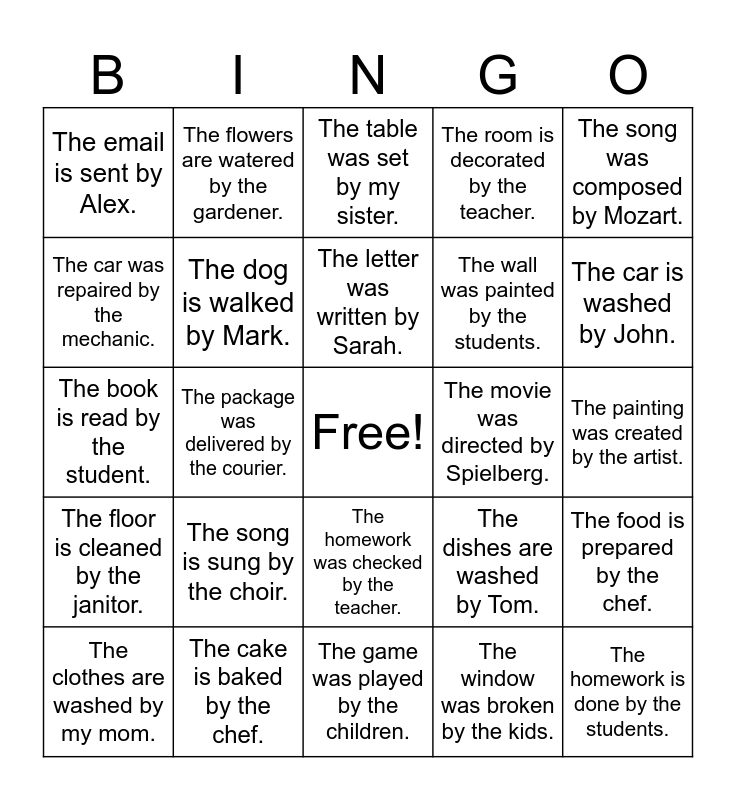 | B | I | N | G | O |
|---|---|---|---|---|
| The email is sent by Alex. | The flowers are watered by the gardener. | The table was set by my sister. | The room is decorated by the teacher. | The song was composed by Mozart. |
| The car was repaired by the mechanic. | The dog is walked by Mark. | The letter was written by Sarah. | The wall was painted by the students. | The car is washed by John. |
| The book is read by the student. | The package was delivered by the courier. | Free! | The movie was directed by Spielberg. | The painting was created by the artist. |
| The floor is cleaned by the janitor. | The song is sung by the choir. | The homework was checked by the teacher. | The dishes are washed by Tom. | The food is prepared by the chef. |
| The clothes are washed by my mom. | The cake is baked by the chef. | The game was played by the children. | The window was broken by the kids. | The homework is done by the students. |